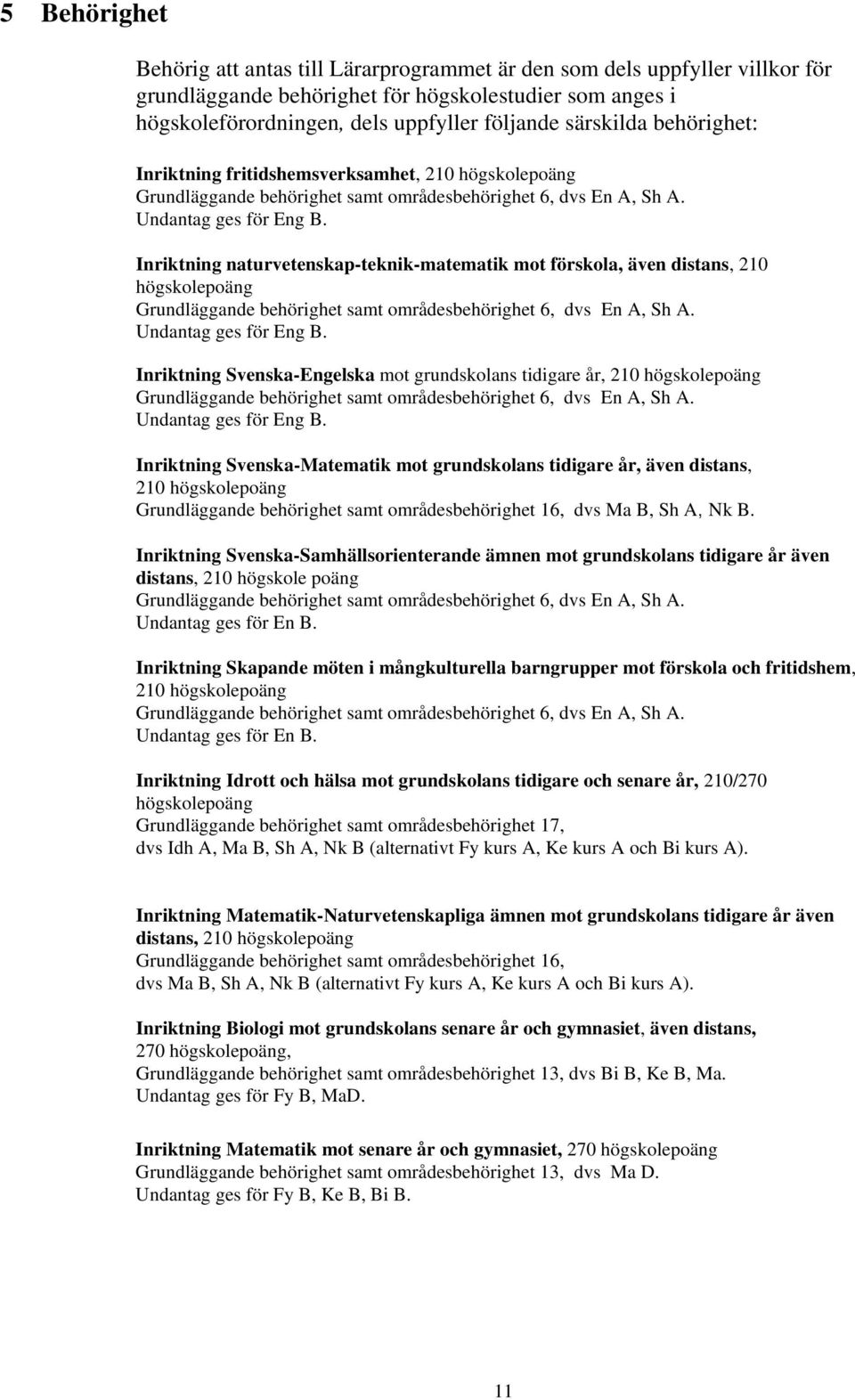 5 Behörighet

Behörig att antas till Lärarprogrammet är den som dels uppfyller villkor för grundläggande behörighet för högskolestudier som anges i högskoleförordningen, dels uppfyller följande särskilda behörighet:

Inriktning fritidshemsverksamhet, 210 högskolepoäng
Grundläggande behörighet samt områdesbehörighet 6, dvs En A, Sh A.
Undantag ges för Eng B.

Inriktning naturvetenskap-teknik-matematik mot förskola, även distans, 210 högskolepoäng
Grundläggande behörighet samt områdesbehörighet 6, dvs En A, Sh A.
Undantag ges för Eng B.

Inriktning Svenska-Engelska mot grundskolans tidigare år, 210 högskolepoäng
Grundläggande behörighet samt områdesbehörighet 6, dvs En A, Sh A.
Undantag ges för Eng B.

Inriktning Svenska-Matematik mot grundskolans tidigare år, även distans, 210 högskolepoäng
Grundläggande behörighet samt områdesbehörighet 16, dvs Ma B, Sh A, Nk B.

Inriktning Svenska-Samhällsorienterande ämnen mot grundskolans tidigare år även distans, 210 högskole poäng
Grundläggande behörighet samt områdesbehörighet 6, dvs En A, Sh A.
Undantag ges för En B.

Inriktning Skapande möten i mångkulturella barngrupper mot förskola och fritidshem, 210 högskolepoäng
Grundläggande behörighet samt områdesbehörighet 6, dvs En A, Sh A.
Undantag ges för En B.

Inriktning Idrott och hälsa mot grundskolans tidigare och senare år, 210/270 högskolepoäng
Grundläggande behörighet samt områdesbehörighet 17,
dvs Idh A, Ma B, Sh A, Nk B (alternativt Fy kurs A, Ke kurs A och Bi kurs A).

Inriktning Matematik-Naturvetenskapliga ämnen mot grundskolans tidigare år även distans, 210 högskolepoäng
Grundläggande behörighet samt områdesbehörighet 16,
dvs Ma B, Sh A, Nk B (alternativt Fy kurs A, Ke kurs A och Bi kurs A).

Inriktning Biologi mot grundskolans senare år och gymnasiet, även distans, 270 högskolepoäng,
Grundläggande behörighet samt områdesbehörighet 13, dvs Bi B, Ke B, Ma.
Undantag ges för Fy B, MaD.

Inriktning Matematik mot senare år och gymnasiet, 270 högskolepoäng
Grundläggande behörighet samt områdesbehörighet 13, dvs Ma D.
Undantag ges för Fy B, Ke B, Bi B.

11